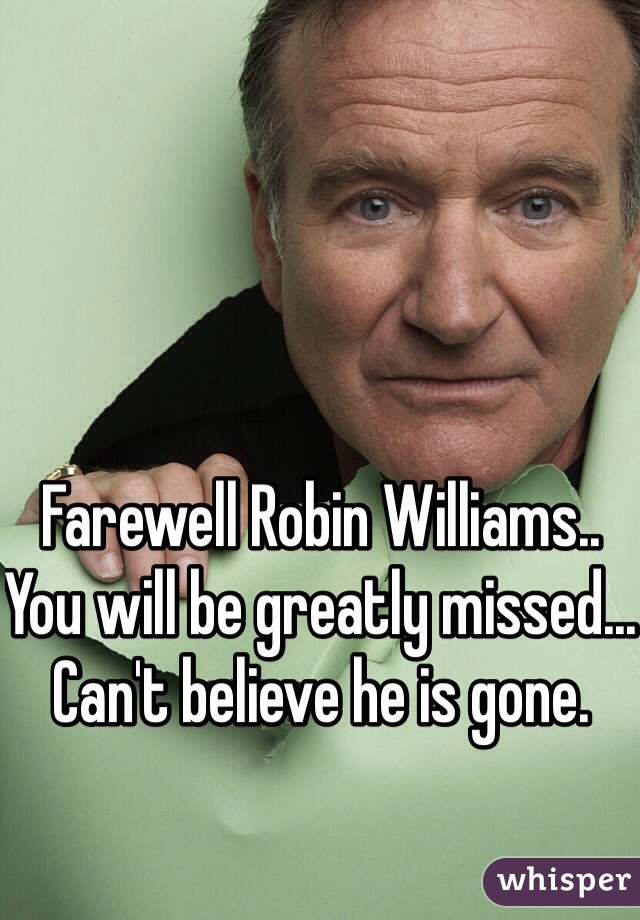 Farewell Robin Williams.. You will be greatly missed... Can't believe he is gone.

whisper